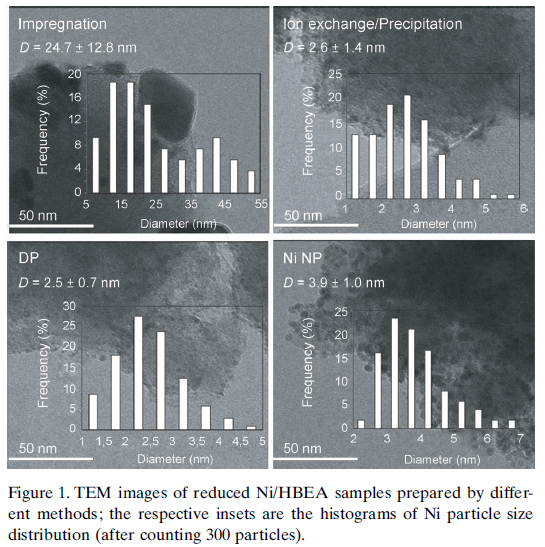 Impregnation
$D$ = 24.7 ± 12.8 nm

Frequency (%)
20
16
12
8
4
0
5 15 25 35 45 55
Diameter (nm)
50 nm

Ion exchange/Precipitation
$D$ = 2.6 ± 1.4 nm

Frequency (%)
25
20
15
10
5
0
1 2 3 4 5 6
Diameter (nm)
50 nm

DP
$D$ = 2.5 ± 0.7 nm

Frequency (%)
30
25
20
15
10
5
0
1 1,5 2 2,5 3 3,5 4 4,5 5
Diameter (nm)
50 nm

Ni NP
$D$ = 3.9 ± 1.0 nm

Frequency (%)
25
20
15
10
5
0
2 3 4 5 6 7
Diameter (nm)
50 nm

Figure 1. TEM images of reduced Ni/HBEA samples prepared by different methods; the respective insets are the histograms of Ni particle size distribution (after counting 300 particles).